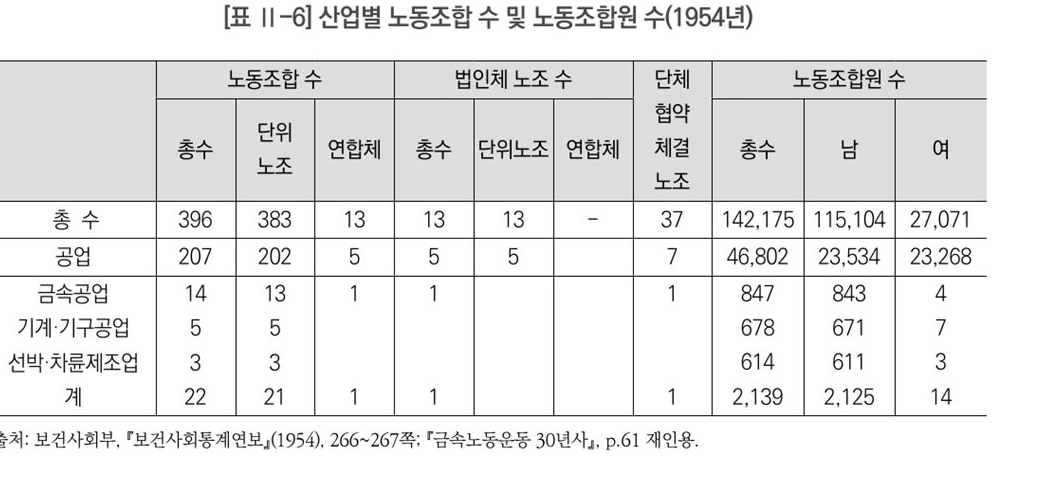 [표 Ⅱ-6] 산업별 노동조합 수 및 노동조합원 수(1954년)

| | 노동조합 수 | | | 법인체 노조 수 | | | 단체 협약 체결 노조 | 노동조합원 수 | | |
|---|---|---|---|---|---|---|---|---|---|---|
| | 총수 | 단위 노조 | 연합체 | 총수 | 단위노조 | 연합체 | | 총수 | 남 | 여 |
| 총 수 | 396 | 383 | 13 | 13 | 13 | - | 37 | 142,175 | 115,104 | 27,071 |
| 공업 | 207 | 202 | 5 | 5 | 5 | | 7 | 46,802 | 23,534 | 23,268 |
| 금속공업 | 14 | 13 | 1 | 1 | | | 1 | 847 | 843 | 4 |
| 기계·기구공업 | 5 | 5 | | | | | | 678 | 671 | 7 |
| 선박·차륜제조업 | 3 | 3 | | | | | | 614 | 611 | 3 |
| 계 | 22 | 21 | 1 | 1 | | | 1 | 2,139 | 2,125 | 14 |

출처: 보건사회부, 『보건사회통계연보』(1954), 266~267쪽; 『금속노동운동 30년사』, p.61 재인용.